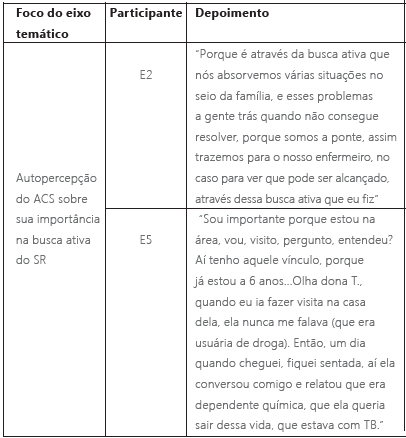 | Foco do eixo temático | Participante | Depoimento |
|---|---|---|
| Autopercepção do ACS sobre sua importância na busca ativa do SR | E2 | "Porque é através da busca ativa que nós absorvemos várias situações no seio da família, e esses problemas a gente trás quando não consegue resolver, porque somos a ponte, assim trazemos para o nosso enfermeiro, no caso para ver que pode ser alcançado, através dessa busca ativa que eu fiz" |
| | E5 | "Sou importante porque estou na área, vou, visito, pergunto, entendeu? Aí tenho aquele vínculo, porque já estou a 6 anos...Olha dona T., quando eu ia fazer visita na casa dela, ela nunca me falava (que era usuária de droga). Então, um dia quando cheguei, fiquei sentada, aí ela conversou comigo e relatou que era dependente química, que ela queria sair dessa vida, que estava com TB." |